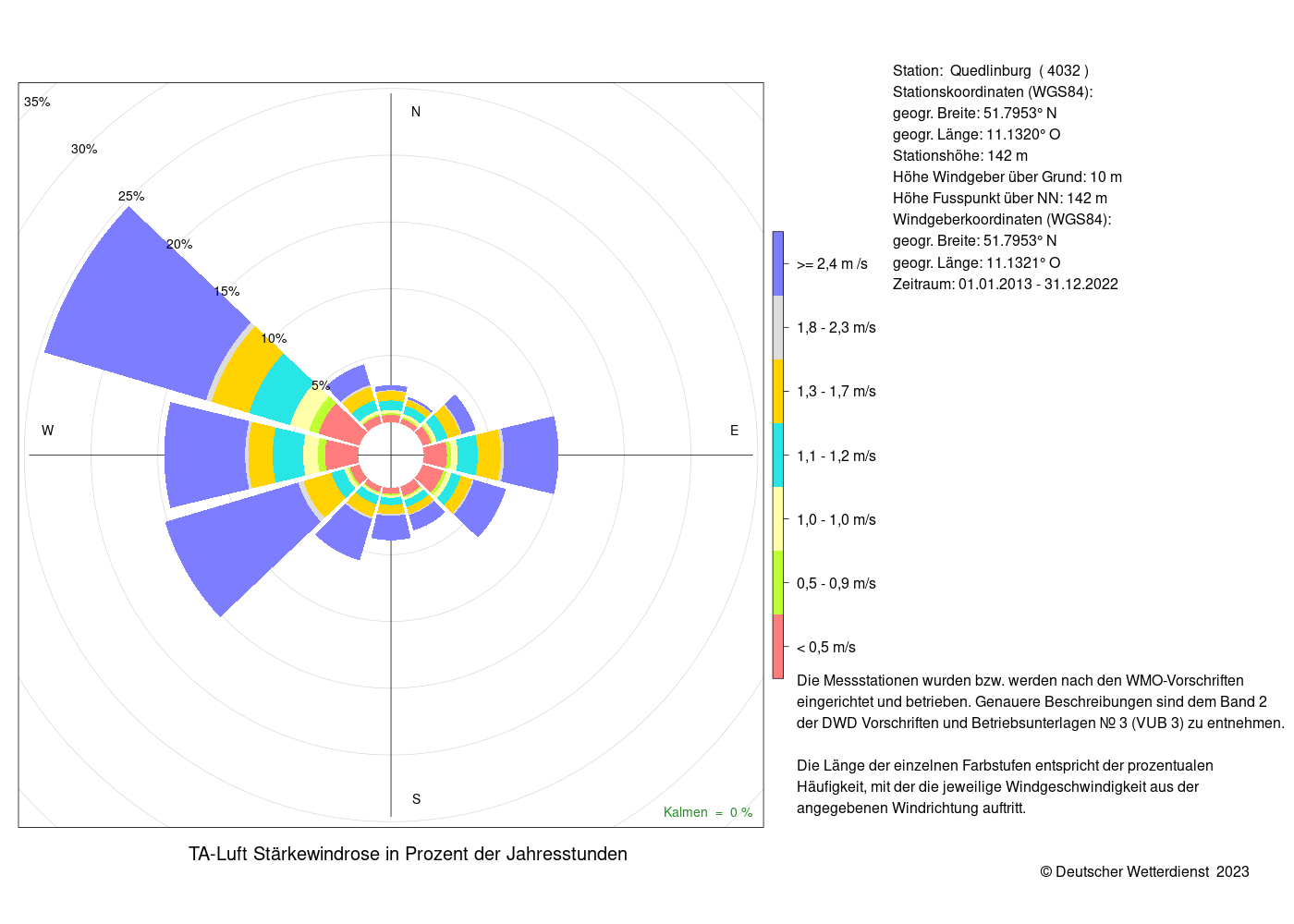 35%
30%
25%
20%
15%
10%
5%
N
W
E
S
Kalmen = 0 %

TA-Luft Stärkewindrose in Prozent der Jahresstunden

>= 2,4 m /s
1,8 - 2,3 m/s
1,3 - 1,7 m/s
1,1 - 1,2 m/s
1,0 - 1,0 m/s
0,5 - 0,9 m/s
< 0,5 m/s

Station: Quedlinburg ( 4032 )
Stationskoordinaten (WGS84):
geogr. Breite: 51.7953° N
geogr. Länge: 11.1320° O
Stationshöhe: 142 m
Höhe Windgeber über Grund: 10 m
Höhe Fusspunkt über NN: 142 m
Windgeberkoordinaten (WGS84):
geogr. Breite: 51.7953° N
geogr. Länge: 11.1321° O
Zeitraum: 01.01.2013 - 31.12.2022

Die Messstationen wurden bzw. werden nach den WMO-Vorschriften eingerichtet und betrieben. Genauere Beschreibungen sind dem Band 2 der DWD Vorschriften und Betriebsunterlagen № 3 (VUB 3) zu entnehmen.

Die Länge der einzelnen Farbstufen entspricht der prozentualen Häufigkeit, mit der die jeweilige Windgeschwindigkeit aus der angegebenen Windrichtung auftritt.

© Deutscher Wetterdienst 2023